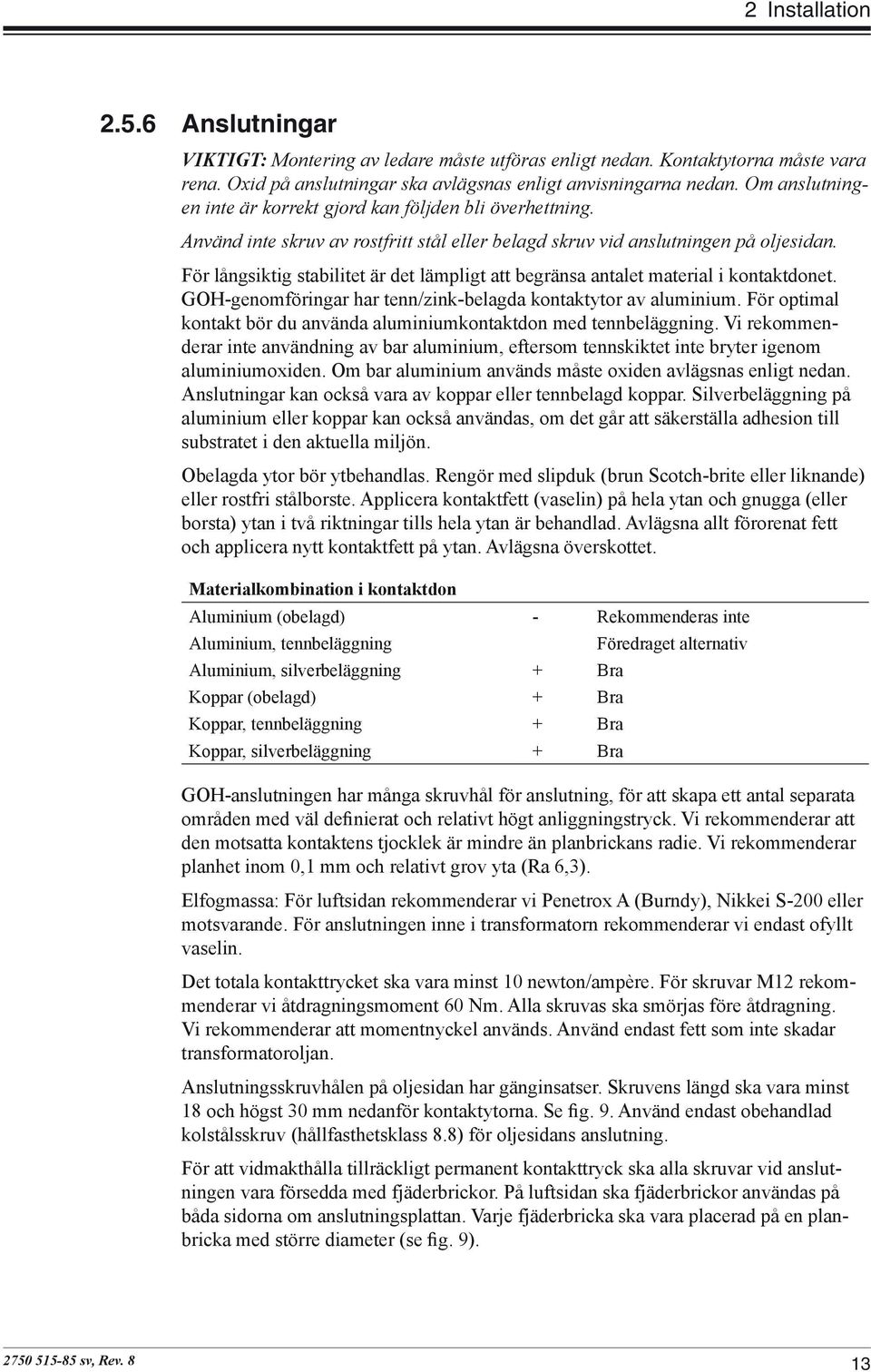 2 Installation

2.5.6 Anslutningar

VIKTIGT: Montering av ledare måste utföras enligt nedan. Kontaktytorna måste vara rena. Oxid på anslutningar ska avlägsnas enligt anvisningarna nedan. Om anslutningen inte är korrekt gjord kan följden bli överhettning.

Använd inte skruv av rostfritt stål eller belagd skruv vid anslutningen på oljesidan.

För långsiktig stabilitet är det lämpligt att begränsa antalet material i kontaktdonet. GOH-genomföringar har tenn/zink-belagda kontaktytor av aluminium. För optimal kontakt bör du använda aluminiumkontaktdon med tennbeläggning. Vi rekommenderar inte användning av bar aluminium, eftersom tennskiktet inte bryter igenom aluminiumoxiden. Om bar aluminium används måste oxiden avlägsnas enligt nedan. Anslutningar kan också vara av koppar eller tennbelagd koppar. Silverbeläggning på aluminium eller koppar kan också användas, om det går att säkerställa adhesion till substratet i den aktuella miljön.

Obelagda ytor bör ytbehandlas. Rengör med slipduk (brun Scotch-brite eller liknande) eller rostfri stålborste. Applicera kontaktfett (vaselin) på hela ytan och gnugga (eller borsta) ytan i två riktningar tills hela ytan är behandlad. Avlägsna allt förorenat fett och applicera nytt kontaktfett på ytan. Avlägsna överskottet.

| Materialkombination i kontaktdon | | |
|---|---|---|
| Aluminium (obelagd) | - | Rekommenderas inte |
| Aluminium, tennbeläggning | | Föredraget alternativ |
| Aluminium, silverbeläggning | + | Bra |
| Koppar (obelagd) | + | Bra |
| Koppar, tennbeläggning | + | Bra |
| Koppar, silverbeläggning | + | Bra |

GOH-anslutningen har många skruvhål för anslutning, för att skapa ett antal separata områden med väl definierat och relativt högt anliggningstryck. Vi rekommenderar att den motsatta kontaktens tjocklek är mindre än planbrickans radie. Vi rekommenderar planhet inom 0,1 mm och relativt grov yta (Ra 6,3).

Elfogmassa: För luftsidan rekommenderar vi Penetrox A (Burndy), Nikkei S-200 eller motsvarande. För anslutningen inne i transformatorn rekommenderar vi endast ofyllt vaselin.

Det totala kontakttrycket ska vara minst 10 newton/ampère. För skruvar M12 rekommenderar vi åtdragningsmoment 60 Nm. Alla skruvas ska smörjas före åtdragning. Vi rekommenderar att momentnyckel används. Använd endast fett som inte skadar transformatoroljan.

Anslutningsskruvhålen på oljesidan har gänginsatser. Skruvens längd ska vara minst 18 och högst 30 mm nedanför kontaktytorna. Se fig. 9. Använd endast obehandlad kolstålsskruv (hållfasthetsklass 8.8) för oljesidans anslutning.

För att vidmakthålla tillräckligt permanent kontakttryck ska alla skruvar vid anslutningen vara försedda med fjäderbrickor. På luftsidan ska fjäderbrickor användas på båda sidorna om anslutningsplattan. Varje fjäderbricka ska vara placerad på en planbricka med större diameter (se fig. 9).

2750 515-85 sv, Rev. 8

13